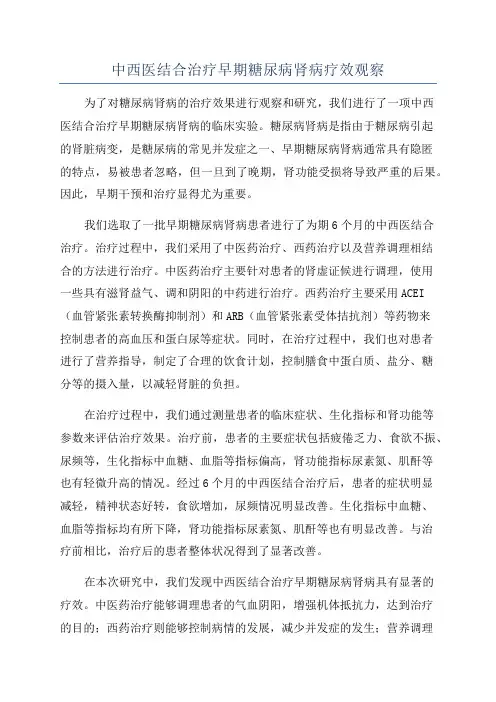 中西医结合治疗早期糖尿病肾病疗效观察

为了对糖尿病肾病的治疗效果进行观察和研究，我们进行了一项中西医结合治疗早期糖尿病肾病的临床实验。糖尿病肾病是指由于糖尿病引起的肾脏病变，是糖尿病的常见并发症之一、早期糖尿病肾病通常具有隐匿的特点，易被患者忽略，但一旦到了晚期，肾功能受损将导致严重的后果。因此，早期干预和治疗显得尤为重要。

我们选取了一批早期糖尿病肾病患者进行了为期6个月的中西医结合治疗。治疗过程中，我们采用了中医药治疗、西药治疗以及营养调理相结合的方法进行治疗。中医药治疗主要针对患者的肾虚证候进行调理，使用一些具有滋肾益气、调和阴阳的中药进行治疗。西药治疗主要采用ACEI（血管紧张素转换酶抑制剂）和ARB（血管紧张素受体拮抗剂）等药物来控制患者的高血压和蛋白尿等症状。同时，在治疗过程中，我们也对患者进行了营养指导，制定了合理的饮食计划，控制膳食中蛋白质、盐分、糖分等的摄入量，以减轻肾脏的负担。

在治疗过程中，我们通过测量患者的临床症状、生化指标和肾功能等参数来评估治疗效果。治疗前，患者的主要症状包括疲倦乏力、食欲不振、尿频等，生化指标中血糖、血脂等指标偏高，肾功能指标尿素氮、肌酐等也有轻微升高的情况。经过6个月的中西医结合治疗后，患者的症状明显减轻，精神状态好转，食欲增加，尿频情况明显改善。生化指标中血糖、血脂等指标均有所下降，肾功能指标尿素氮、肌酐等也有明显改善。与治疗前相比，治疗后的患者整体状况得到了显著改善。

在本次研究中，我们发现中西医结合治疗早期糖尿病肾病具有显著的疗效。中医药治疗能够调理患者的气血阴阳，增强机体抵抗力，达到治疗的目的；西药治疗则能够控制病情的发展，减少并发症的发生；营养调理